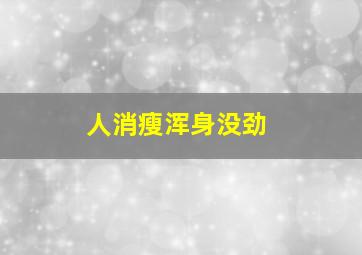 人消瘦浑身没劲